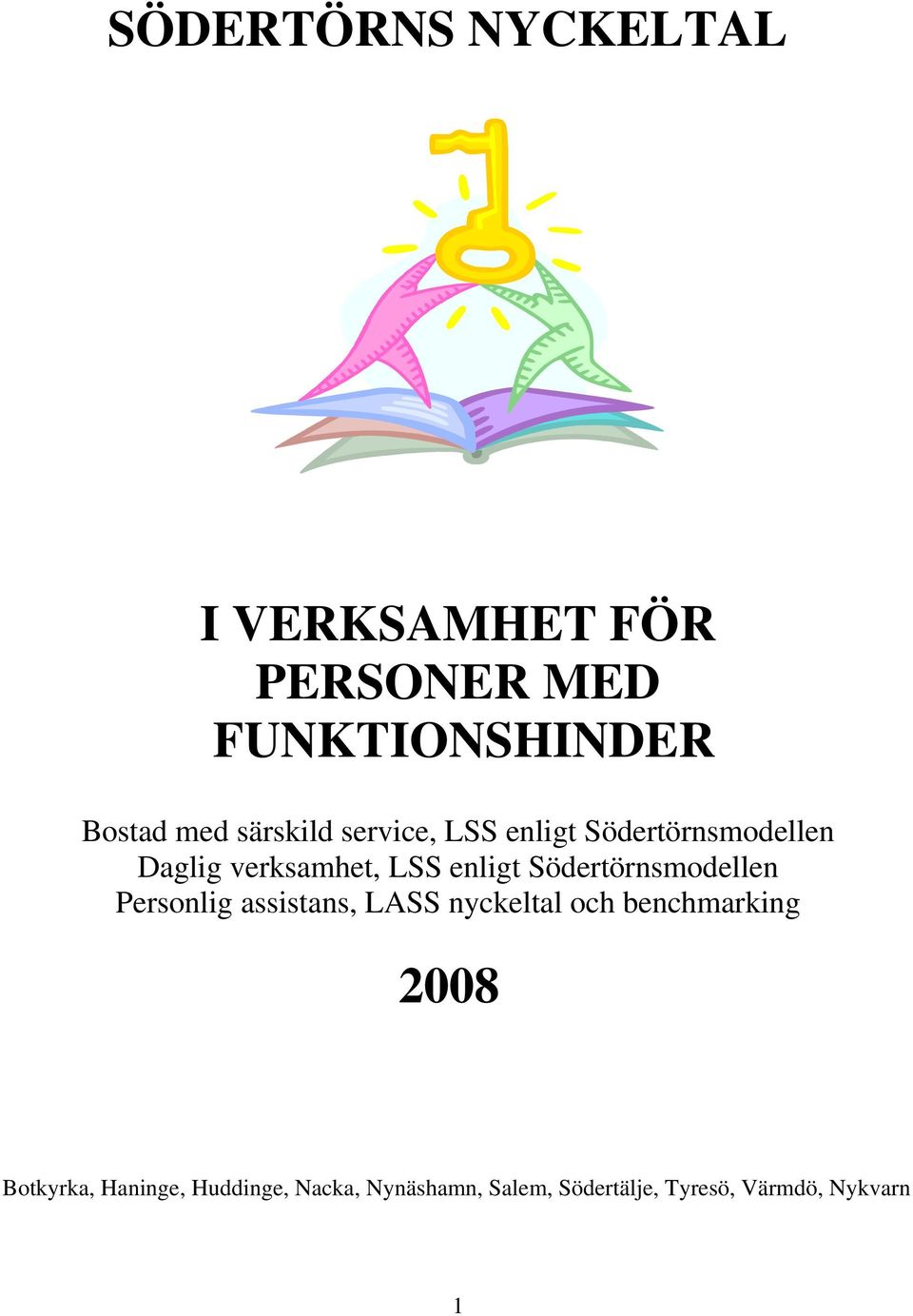 SÖDERTÖRNS NYCKELTAL

I VERKSAMHET FÖR PERSONER MED FUNKTIONSHINDER

Bostad med särskild service, LSS enligt Södertörnsmodellen
Daglig verksamhet, LSS enligt Södertörnsmodellen
Personlig assistans, LASS nyckeltal och benchmarking

2008

Botkyrka, Haninge, Huddinge, Nacka, Nynäshamn, Salem, Södertälje, Tyresö, Värmdö, Nykvarn

1